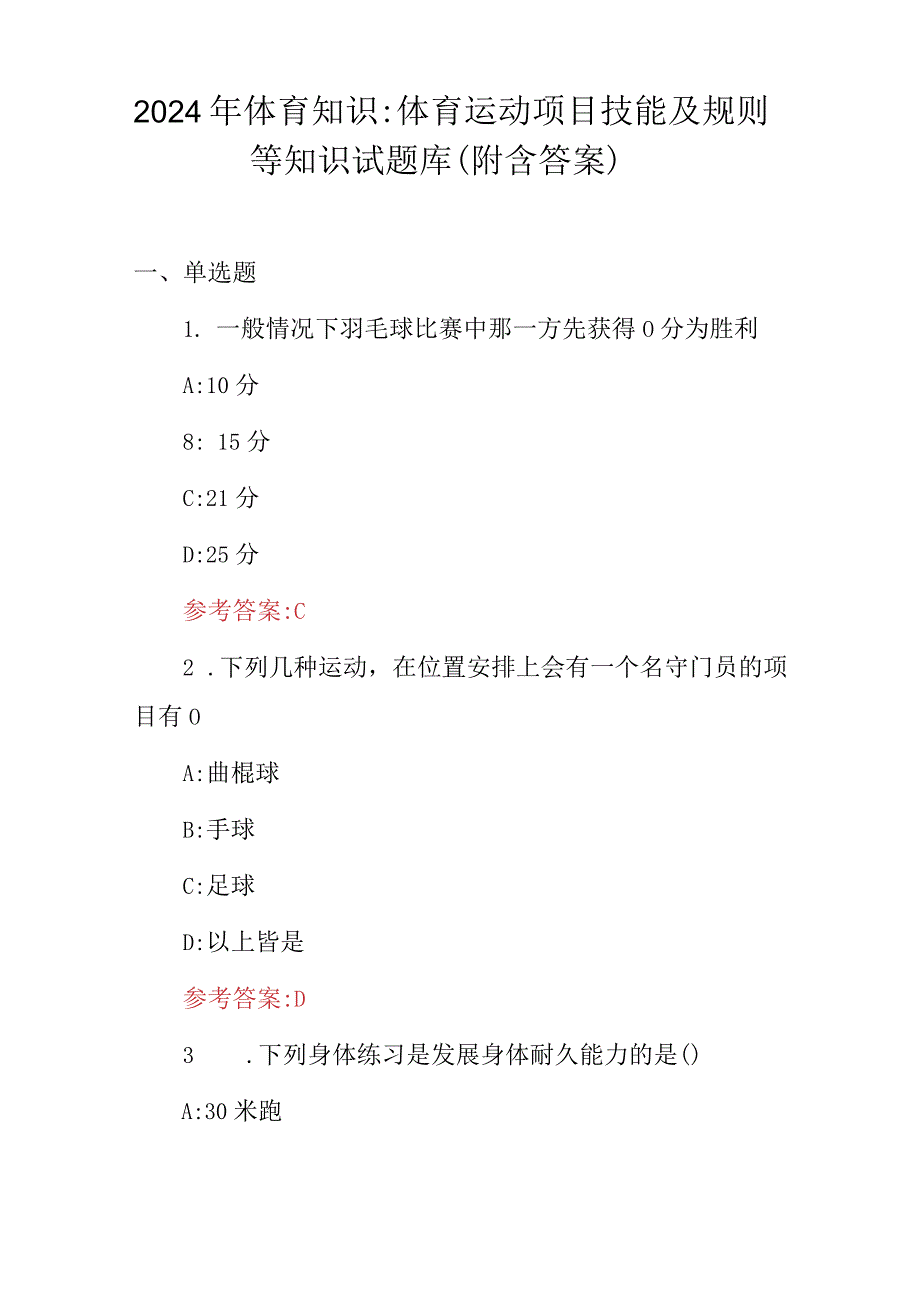 2024年体育知识:体育运动项目技能及规则等知识试题库(附含答案)

一、单选题

1. 一般情况下羽毛球比赛中那一方先获得0分为胜利

A:10分

8: 15分

C:21分

D:25分

参考答案:C

2 .下列几种运动，在位置安排上会有一个名守门员的项目有0

A:曲棍球

B:手球

C:足球

D:以上皆是

参考答案:D

3 .下列身体练习是发展身体耐久能力的是()

A:30米跑